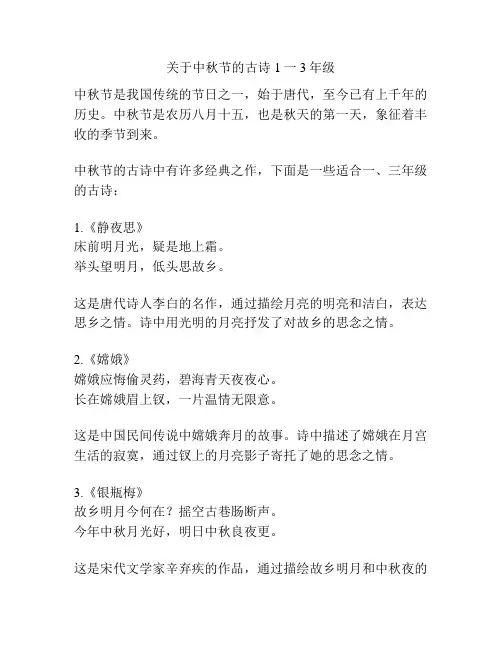 关于中秋节的古诗 1 一 3 年级

中秋节是我国传统的节日之一，始于唐代，至今已有上千年的历史。中秋节是农历八月十五，也是秋天的第一天，象征着丰收的季节到来。

中秋节的古诗中有许多经典之作，下面是一些适合一、三年级的古诗：

1.《静夜思》
床前明月光，疑是地上霜。
举头望明月，低头思故乡。

这是唐代诗人李白的名作，通过描绘月亮的明亮和洁白，表达思乡之情。诗中用光明的月亮抒发了对故乡的思念之情。

2.《嫦娥》
嫦娥应悔偷灵药，碧海青天夜夜心。
长在嫦娥眉上钗，一片温情无限意。

这是中国民间传说中嫦娥奔月的故事。诗中描述了嫦娥在月宫生活的寂寞，通过钗上的月亮影子寄托了她的思念之情。

3.《银瓶梅》
故乡明月今何在？摇空古巷肠断声。
今年中秋月光好，明日中秋良夜更。

这是宋代文学家辛弃疾的作品，通过描绘故乡明月和中秋夜的